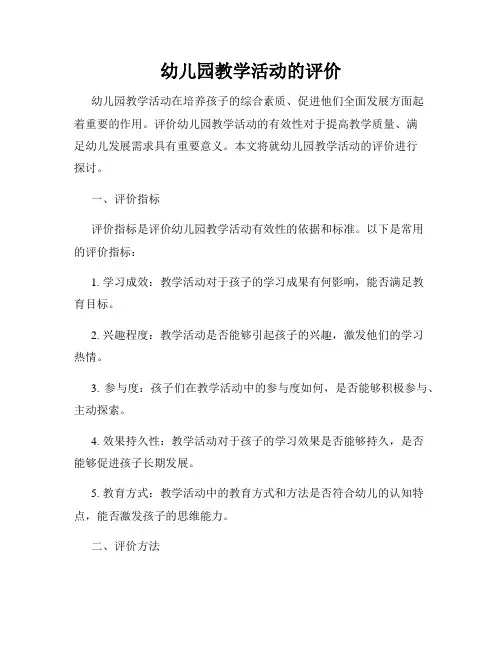 幼儿园教学活动的评价

幼儿园教学活动在培养孩子的综合素质、促进他们全面发展方面起着重要的作用。评价幼儿园教学活动的有效性对于提高教学质量、满足幼儿发展需求具有重要意义。本文将就幼儿园教学活动的评价进行探讨。

一、评价指标

评价指标是评价幼儿园教学活动有效性的依据和标准。以下是常用的评价指标：

1. 学习成效：教学活动对于孩子的学习成果有何影响，能否满足教育目标。

2. 兴趣程度：教学活动是否能够引起孩子的兴趣，激发他们的学习热情。

3. 参与度：孩子们在教学活动中的参与度如何，是否能够积极参与、主动探索。

4. 效果持久性：教学活动对于孩子的学习效果是否能够持久，是否能够促进孩子长期发展。

5. 教育方式：教学活动中的教育方式和方法是否符合幼儿的认知特点，能否激发孩子的思维能力。

二、评价方法